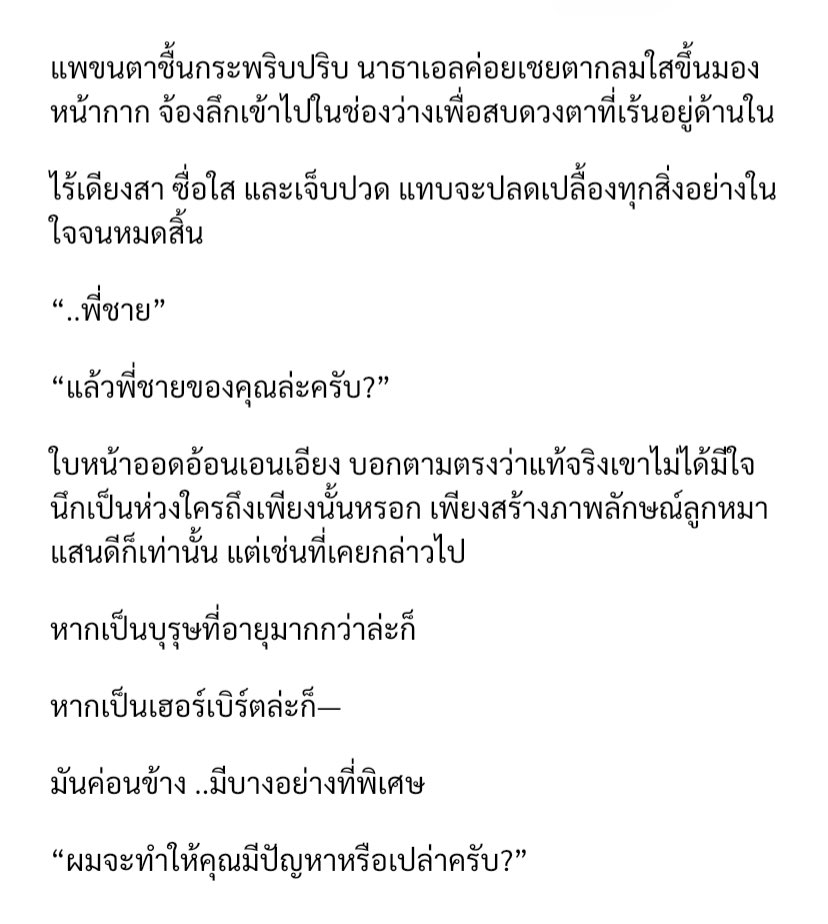 แพขนตาชื้นกระพริบปริบ นาธาเอลค่อยเชยตากลมใสขึ้นมองหน้ากาก จ้องลึกเข้าไปในช่องว่างเพื่อสบดวงตาที่เร้นอยู่ด้านใน

ไร้เดียงสา ซื่อใส และเจ็บปวด แทบจะปลดเปลื้องทุกสิ่งอย่างในใจจนหมดสิ้น

“..พี่ชาย”

“แล้วพี่ชายของคุณล่ะครับ?”

ใบหน้าออดอ้อนเอนเอียง บอกตามตรงว่าแท้จริงเขาไม่ได้มีใจนึกเป็นห่วงใครถึงเพียงนั้นหรอก เพียงสร้างภาพลักษณ์ลูกหมาแสนดีก็เท่านั้น แต่เช่นที่เคยกล่าวไป

หากเป็นบุรุษที่อายุมากกว่าล่ะก็

หากเป็นเฮอร์เบิร์ตล่ะก็—

มันค่อนข้าง ..มีบางอย่างที่พิเศษ

“ผมจะทำให้คุณมีปัญหาหรือเปล่าครับ?”